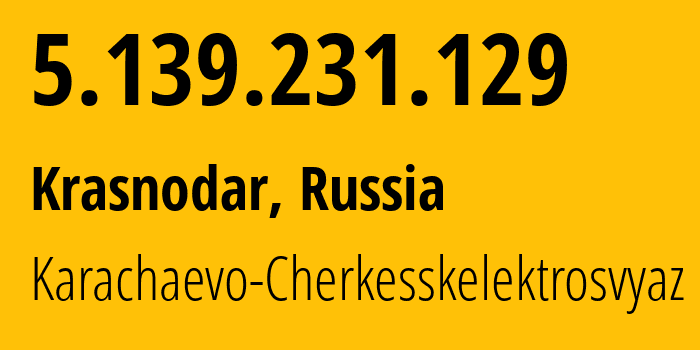 5.139.231.129

Krasnodar, Russia

Karachaevo-Cherkesskelektrosvyaz